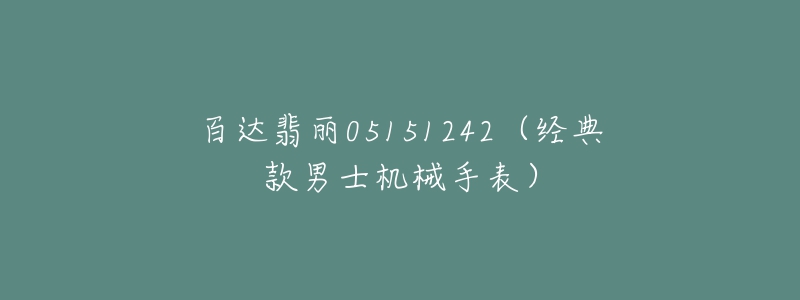 百达翡丽05151242（经典款男士机械手表）